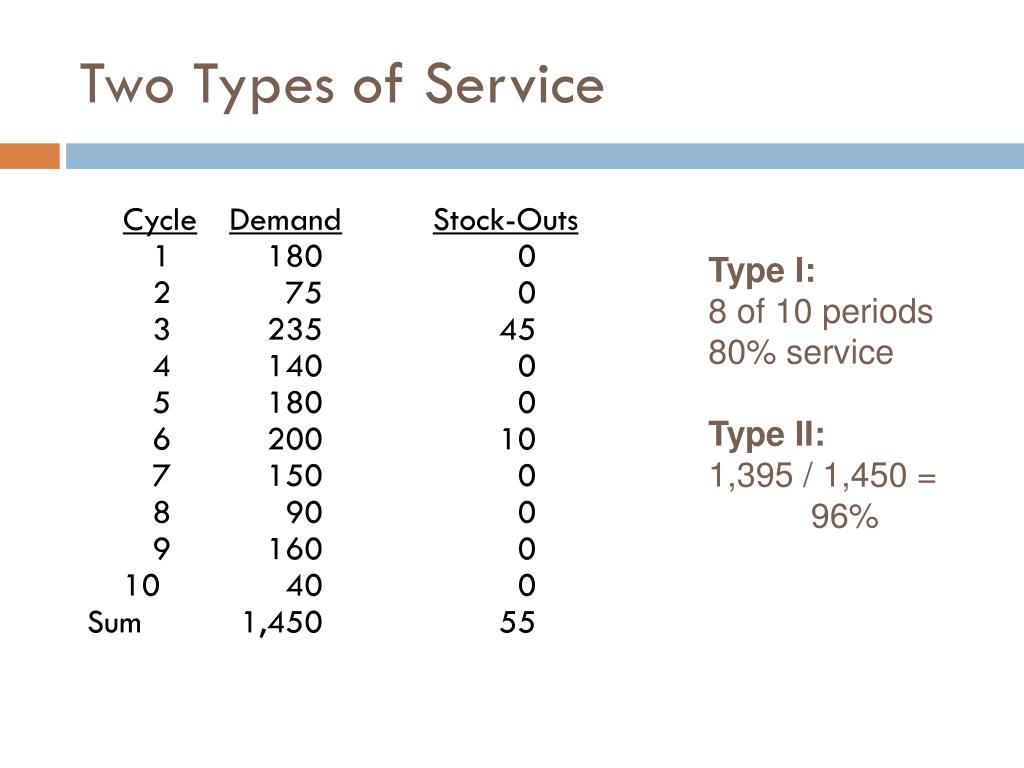 Two Types of Service

| Cycle | Demand | Stock-Outs |
|---|---|---|
| 1 | 180 | 0 |
| 2 | 75 | 0 |
| 3 | 235 | 45 |
| 4 | 140 | 0 |
| 5 | 180 | 0 |
| 6 | 200 | 10 |
| 7 | 150 | 0 |
| 8 | 90 | 0 |
| 9 | 160 | 0 |
| 10 | 40 | 0 |
| Sum | 1,450 | 55 |

Type I:
8 of 10 periods
80% service

Type II:
1,395 / 1,450 =
96%